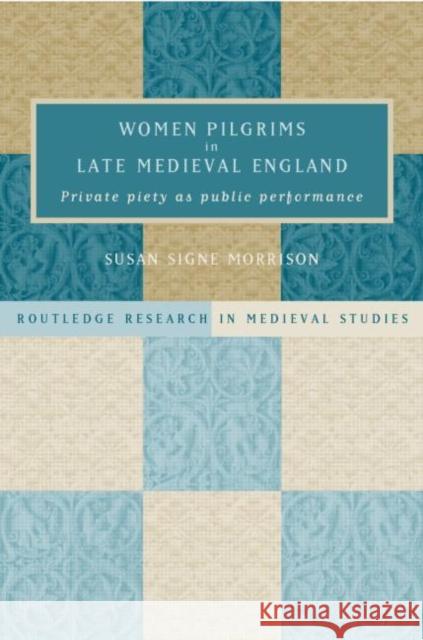 WOMEN PILGRIMS
in
LATE MEDIEVAL ENGLAND
Private piety as public performance

SUSAN SIGNE MORRISON

ROUTLEDGE RESEARCH IN MEDIEVAL STUDIES